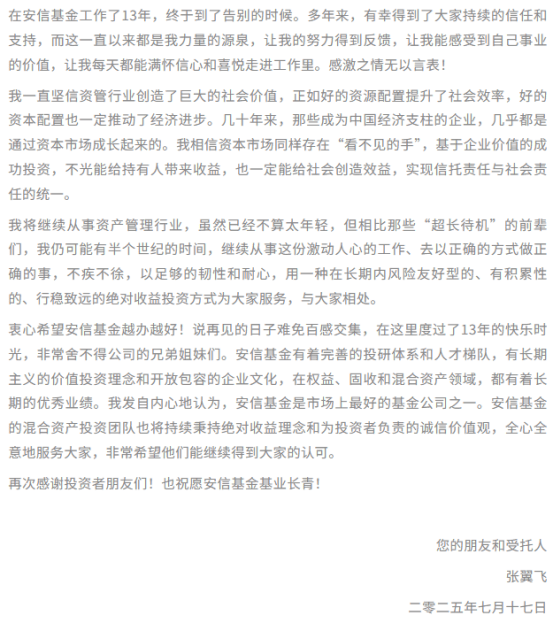 在安信基金工作了13年，终于到了告别的时候。多年来，有幸得到了大家持续的信任和支持，而这一直以来都是我力量的源泉，让我的努力得到反馈，让我能感受到自己事业的价值，让我每天都能满怀信心和喜悦走进工作里。感激之情无以言表！

我一直坚信资管行业创造了巨大的社会价值，正如好的资源配置提升了社会效率，好的资本配置也一定推动了经济进步。几十年来，那些成为中国经济支柱的企业，几乎都是通过资本市场成长起来的。我相信资本市场同样存在“看不见的手”，基于企业价值的成功投资，不光能给持有人带来收益，也一定能给社会创造效益，实现信托责任与社会责任的统一。

我将继续从事资产管理行业，虽然已经不算太年轻，但相比那些“超长待机”的前辈们，我仍可能有半个世纪的时间，继续从事这份激动人心的工作、去以正确的方式做正确的事，不疾不徐，以足够的韧性和耐心，用一种在长期内风险友好型的、有积累性的、行稳致远的绝对收益投资方式为大家服务，与大家相处。

衷心希望安信基金越办越好！说再见的日子难免百感交集，在这里度过了13年的快乐时光，非常舍不得公司的兄弟姐妹们。安信基金有着完善的投研体系和人才梯队，有长期主义的价值投资理念和开放包容的企业文化，在权益、固收和混合资产领域，都有着长期的优秀业绩。我发自内心地认为，安信基金是市场上最好的基金公司之一。安信基金的混合资产投资团队也将持续秉持绝对收益理念和为投资者负责的诚信价值观，全心全意地服务大家，非常希望他们能继续得到大家的认可。

再次感谢投资者朋友们！也祝愿安信基金基业长青！

您的朋友和受托人

张翼飞

二零二五年七月十七日